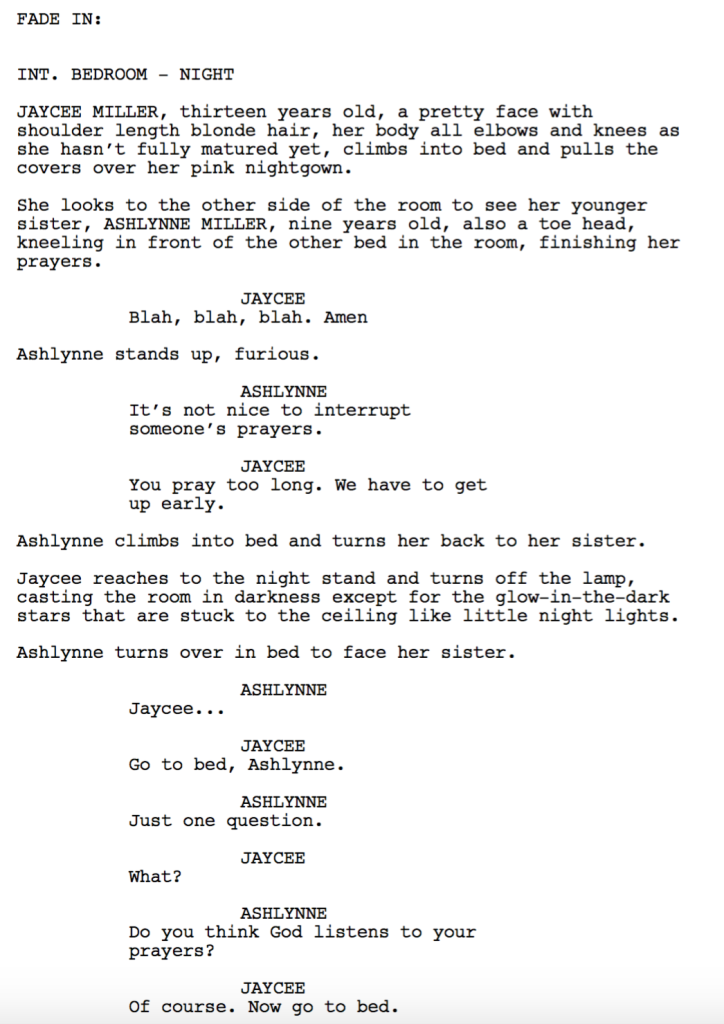 FADE IN:

INT. BEDROOM - NIGHT

JAYCEE MILLER, thirteen years old, a pretty face with shoulder length blonde hair, her body all elbows and knees as she hasn't fully matured yet, climbs into bed and pulls the covers over her pink nightgown.

She looks to the other side of the room to see her younger sister, ASHLYNNE MILLER, nine years old, also a toe head, kneeling in front of the other bed in the room, finishing her prayers.

JAYCEE
Blah, blah, blah. Amen

Ashlynne stands up, furious.

ASHLYNNE
It's not nice to interrupt someone's prayers.

JAYCEE
You pray too long. We have to get up early.

Ashlynne climbs into bed and turns her back to her sister.

Jaycee reaches to the night stand and turns off the lamp, casting the room in darkness except for the glow-in-the-dark stars that are stuck to the ceiling like little night lights.

Ashlynne turns over in bed to face her sister.

ASHLYNNE
Jaycee...

JAYCEE
Go to bed, Ashlynne.

ASHLYNNE
Just one question.

JAYCEE
What?

ASHLYNNE
Do you think God listens to your prayers?

JAYCEE
Of course. Now go to bed.